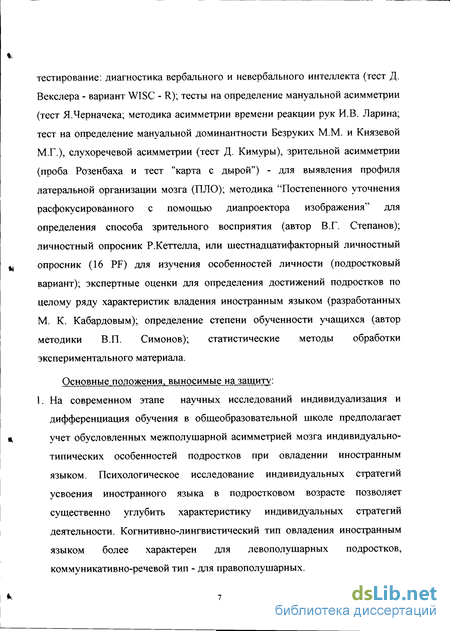 тестирование: диагностика вербального и невербального интеллекта (тест Д. Векслера - вариант WISC - R); тесты на определение мануальной асимметрии (тест Я.Черначека; методика асимметрии времени реакции рук И.В. Ларина; тест на определение мануальной доминантности Безруких М.М. и Князевой М.Г.), слухоречевой асимметрии (тест Д. Кимуры), зрительной асимметрии (проба Розенбаха и тест "карта с дырой") - для выявления профиля латеральной организации мозга (ПЛО); методика "Постепенного уточнения расфокусированного с помощью диапроектора изображения" для определения способа зрительного восприятия (автор В.Г. Степанов); личностный опросник Р.Кеттелла, или шестнадцатифакторный личностный опросник (16 PF) для изучения особенностей личности (подростковый вариант); экспертные оценки для определения достижений подростков по целому ряду характеристик владения иностранным языком (разработанных М. К. Кабардовым); определение степени обученности учащихся (автор методики В.П. Симонов); статистические методы обработки экспериментального материала.

Основные положения, выносимые на защиту:

1. На современном этапе научных исследований индивидуализация и дифференциация обучения в общеобразовательной школе предполагает учет обусловленных межполушарной асимметрией мозга индивидуально-типических особенностей подростков при овладении иностранным языком. Психологическое исследование индивидуальных стратегий усвоения иностранного языка в подростковом возрасте позволяет существенно углубить характеристику индивидуальных стратегий деятельности. Когнитивно-лингвистический тип овладения иностранным языком более характерен для левополушарных подростков, коммуникативно-речевой тип - для правополушарных.

7

dsLib.net
библиотека диссертаций